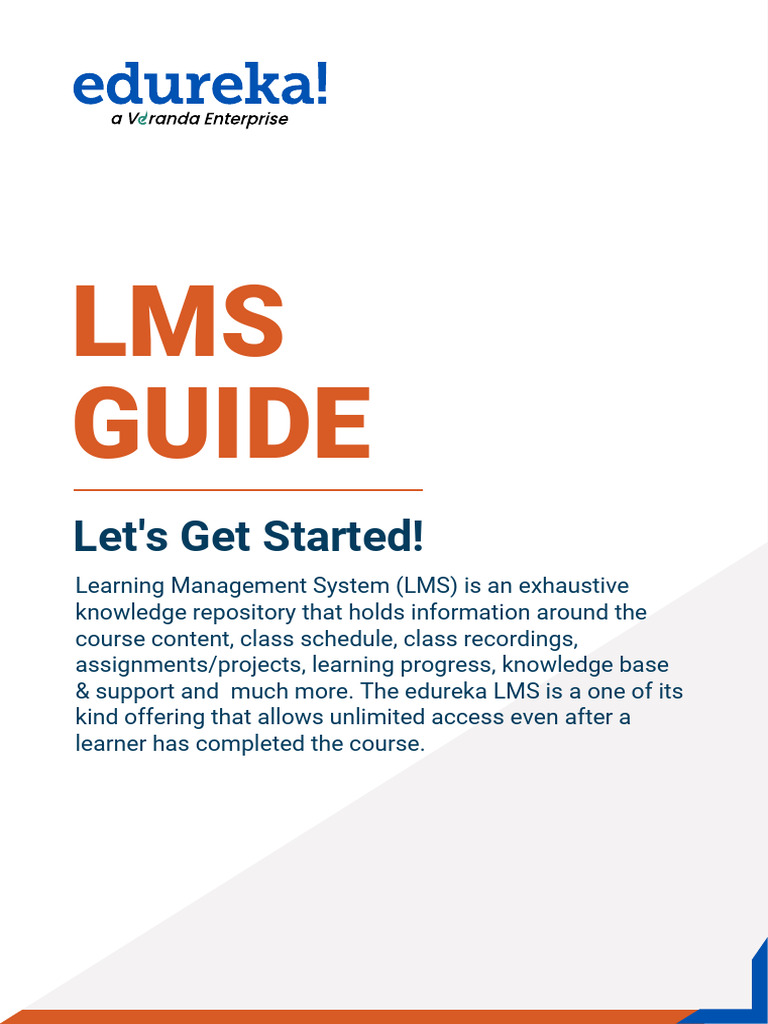 edureka!
a Veranda Enterprise

LMS GUIDE

Let's Get Started!

Learning Management System (LMS) is an exhaustive knowledge repository that holds information around the course content, class schedule, class recordings, assignments/projects, learning progress, knowledge base & support and  much more. The edureka LMS is a one of its kind offering that allows unlimited access even after a learner has completed the course.